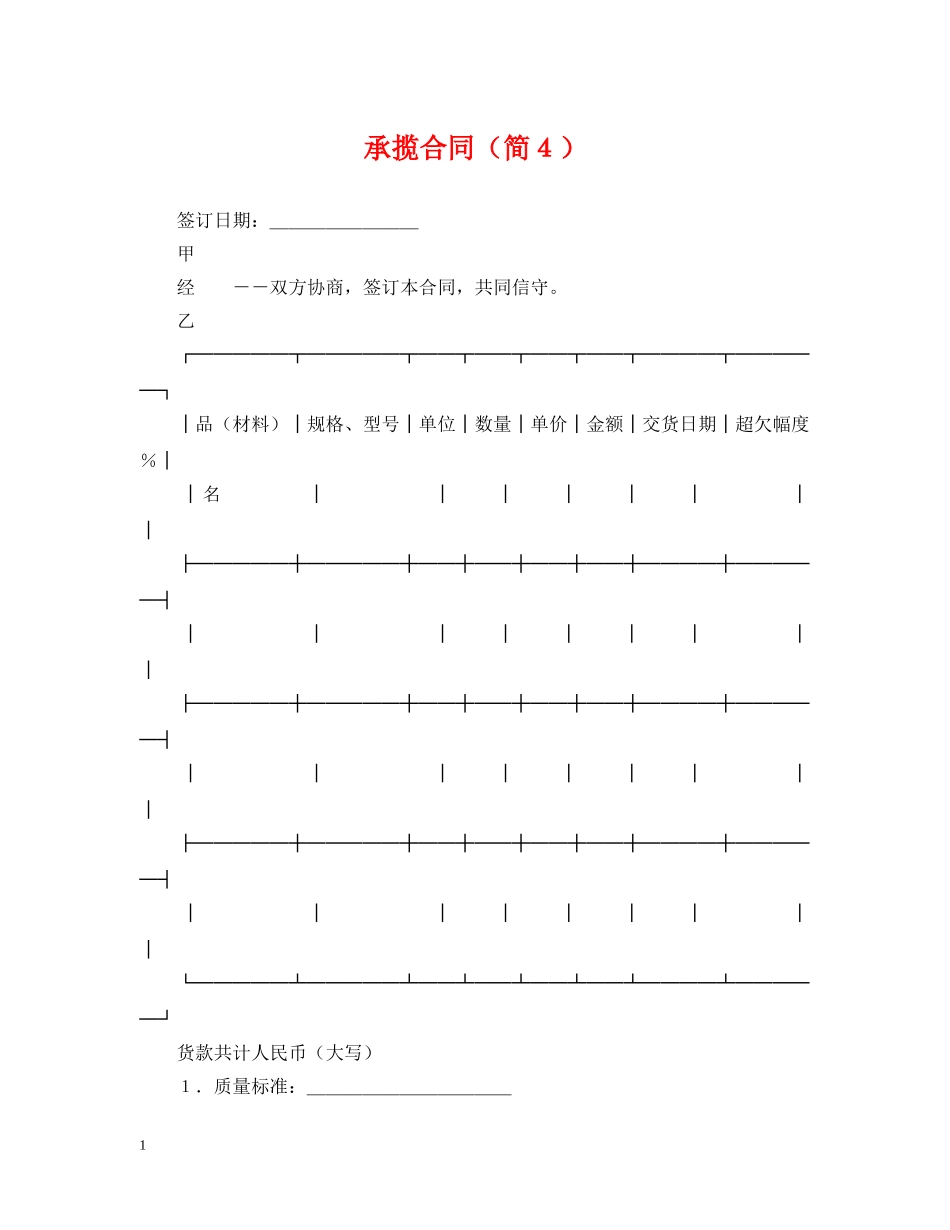 承揽合同（简４）

签订日期：________________

甲

经　　－－双方协商，签订本合同，共同信守。

乙

| 品（材料）名 | 规格、型号 | 单位 | 数量 | 单价 | 金额 | 交货日期 | 超欠幅度% |
|---|---|---|---|---|---|---|---|
| | | | | | | | |
| | | | | | | | |
| | | | | | | | |

货款共计人民币（大写）

１．质量标准：______________________

1